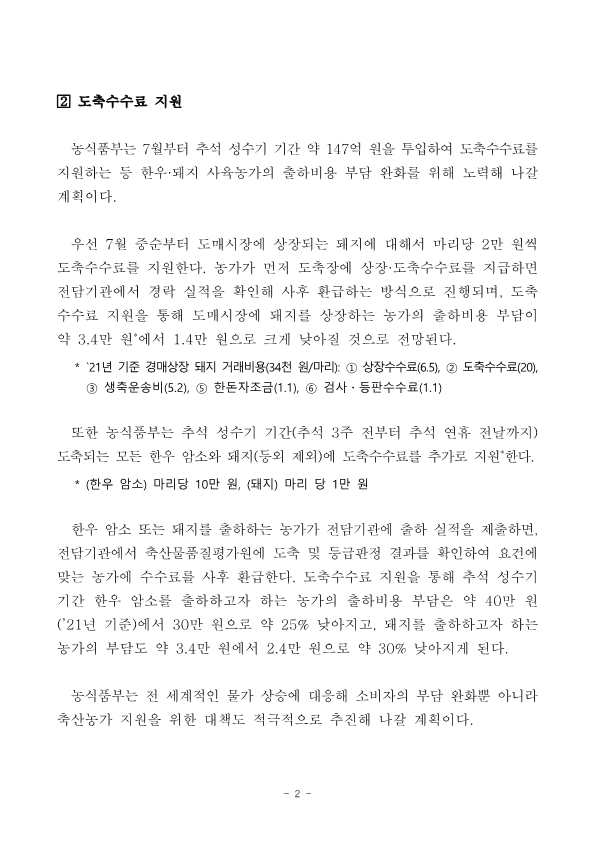 2 도축수수료 지원

농식품부는 7월부터 추석 성수기 기간 약 147억 원을 투입하여 도축수수료를 지원하는 등 한우·돼지 사육농가의 출하비용 부담 완화를 위해 노력해 나갈 계획이다.

우선 7월 중순부터 도매시장에 상장되는 돼지에 대해서 마리당 2만 원씩 도축수수료를 지원한다. 농가가 먼저 도축장에 상장·도축수수료를 지급하면 전담기관에서 경락 실적을 확인해 사후 환급하는 방식으로 진행되며, 도축수수료 지원을 통해 도매시장에 돼지를 상장하는 농가의 출하비용 부담이 약 3.4만 원*에서 1.4만 원으로 크게 낮아질 것으로 전망된다.

* '21년 기준 경매상장 돼지 거래비용(34천 원/마리): ① 상장수수료(6.5), ② 도축수수료(20), ③ 생축운송비(5.2), ⑤ 한돈자조금(1.1), ⑥ 검사·등판수수료(1.1)

또한 농식품부는 추석 성수기 기간(추석 3주 전부터 추석 연휴 전날까지) 도축되는 모든 한우 암소와 돼지(등외 제외)에 도축수수료를 추가로 지원*한다.

* (한우 암소) 마리당 10만 원, (돼지) 마리 당 1만 원

한우 암소 또는 돼지를 출하하는 농가가 전담기관에 출하 실적을 제출하면, 전담기관에서 축산물품질평가원에 도축 및 등급판정 결과를 확인하여 요건에 맞는 농가에 수수료를 사후 환급한다. 도축수수료 지원을 통해 추석 성수기 기간 한우 암소를 출하하고자 하는 농가의 출하비용 부담은 약 40만 원('21년 기준)에서 30만 원으로 약 25% 낮아지고, 돼지를 출하하고자 하는 농가의 부담도 약 3.4만 원에서 2.4만 원으로 약 30% 낮아지게 된다.

농식품부는 전 세계적인 물가 상승에 대응해 소비자의 부담 완화뿐 아니라 축산농가 지원을 위한 대책도 적극적으로 추진해 나갈 계획이다.

- 2 -